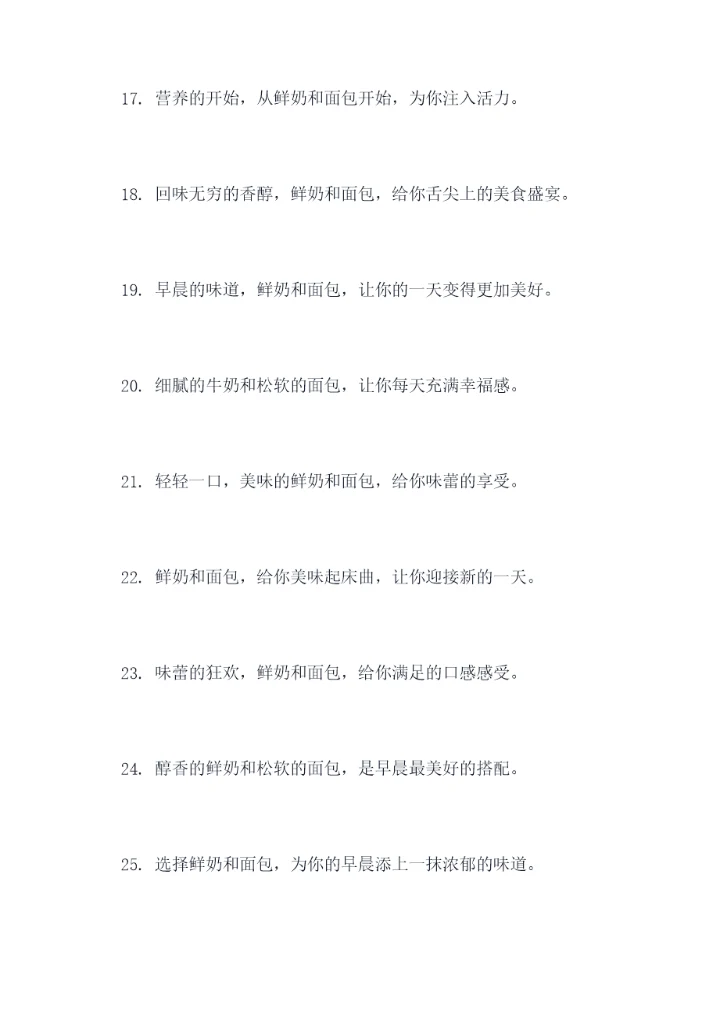 17. 营养的开始，从鲜奶和面包开始，为你注入活力。

18. 回味无穷的香醇，鲜奶和面包，给你舌尖上的美食盛宴。

19. 早晨的味道，鲜奶和面包，让你的一天变得更加美好。

20. 细腻的牛奶和松软的面包，让你每天充满幸福感。

21. 轻轻一口，美味的鲜奶和面包，给你味蕾的享受。

22. 鲜奶和面包，给你美味起床曲，让你迎接新的一天。

23. 味蕾的狂欢，鲜奶和面包，给你满足的口感感受。

24. 醇香的鲜奶和松软的面包，是早晨最美好的搭配。

25. 选择鲜奶和面包，为你的早晨添上一抹浓郁的味道。